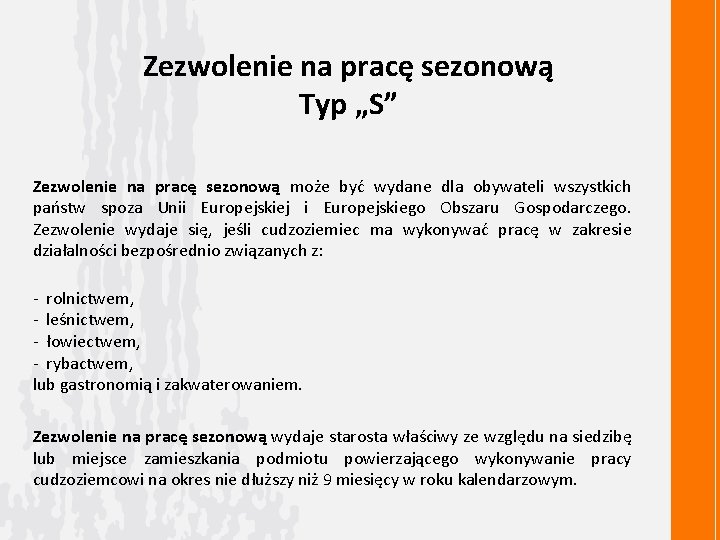 Zezwolenie na pracę sezonową
Typ „S”

Zezwolenie na pracę sezonową może być wydane dla obywateli wszystkich państw spoza Unii Europejskiej i Europejskiego Obszaru Gospodarczego. Zezwolenie wydaje się, jeśli cudzoziemiec ma wykonywać pracę w zakresie działalności bezpośrednio związanych z:

- rolnictwem,
- leśnictwem,
- łowiectwem,
- rybactwem,
lub gastronomią i zakwaterowaniem.

Zezwolenie na pracę sezonową wydaje starosta właściwy ze względu na siedzibę lub miejsce zamieszkania podmiotu powierzającego wykonywanie pracy cudzoziemcowi na okres nie dłuższy niż 9 miesięcy w roku kalendarzowym.